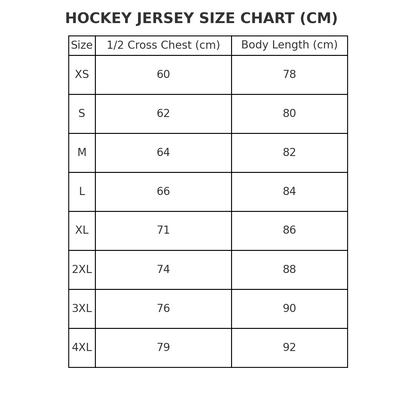 HOCKEY JERSEY SIZE CHART (CM)

| Size | 1/2 Cross Chest (cm) | Body Length (cm) |
|---|---|---|
| XS | 60 | 78 |
| S | 62 | 80 |
| M | 64 | 82 |
| L | 66 | 84 |
| XL | 71 | 86 |
| 2XL | 74 | 88 |
| 3XL | 76 | 90 |
| 4XL | 79 | 92 |